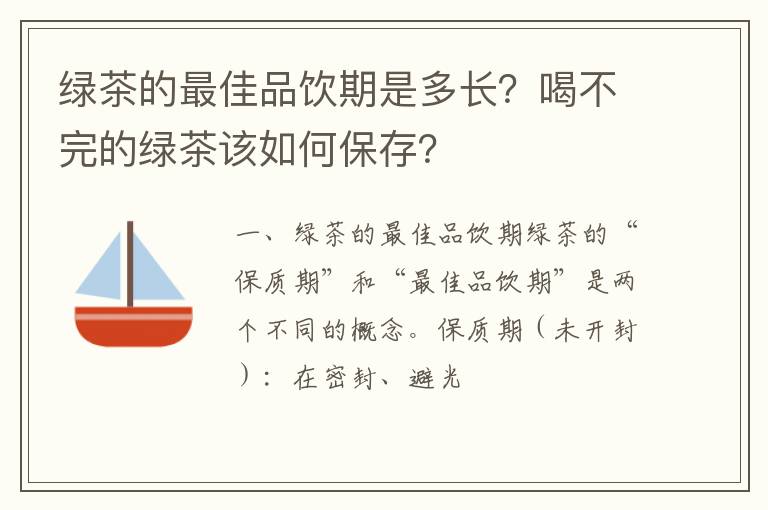 绿茶的最佳品饮期是多长？喝不完的绿茶该如何保存？

一、绿茶的最佳品饮期绿茶的“保质期”和“最佳品饮期”是两个不同的概念。保质期（未开封）：在密封、避光